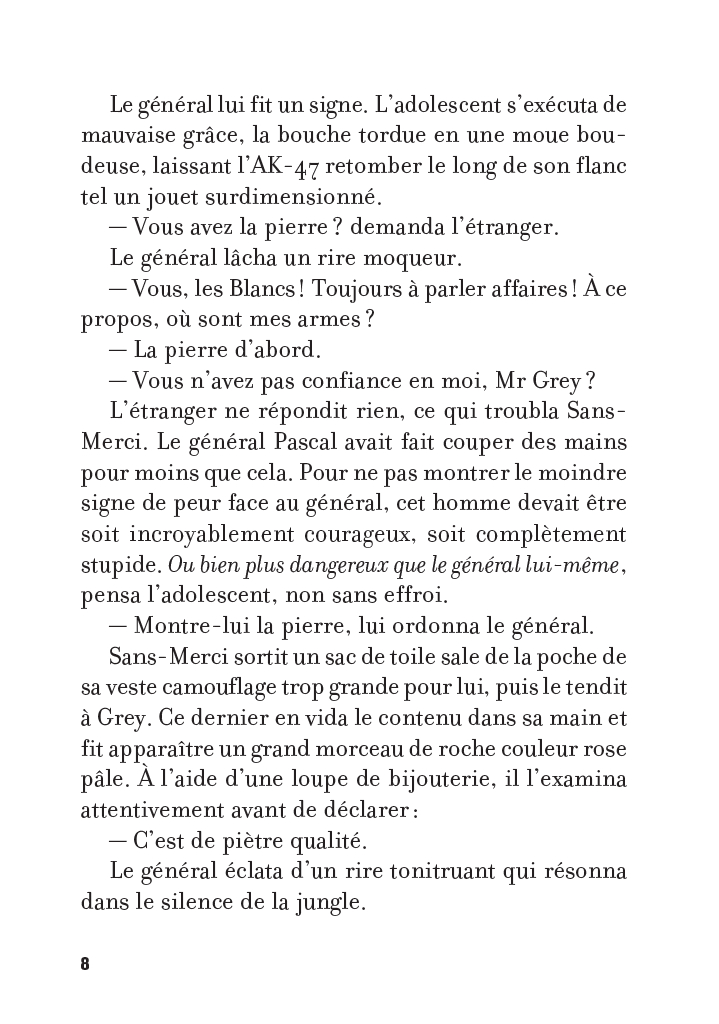 Le général lui fit un signe. L'adolescent s'exécuta de mauvaise grâce, la bouche tordue en une moue boudeuse, laissant l'AK-47 retomber le long de son flanc tel un jouet surdimensionné.

— Vous avez la pierre ? demanda l'étranger.

Le général lâcha un rire moqueur.

— Vous, les Blancs ! Toujours à parler affaires ! À ce propos, où sont mes armes ?

— La pierre d'abord.

— Vous n'avez pas confiance en moi, Mr Grey ?

L'étranger ne répondit rien, ce qui troubla Sans-Merci. Le général Pascal avait fait couper des mains pour moins que cela. Pour ne pas montrer le moindre signe de peur face au général, cet homme devait être soit incroyablement courageux, soit complètement stupide. Ou bien plus dangereux que le général lui-même, pensa l'adolescent, non sans effroi.

— Montre-lui la pierre, lui ordonna le général.

Sans-Merci sortit un sac de toile sale de la poche de sa veste camouflage trop grande pour lui, puis le tendit à Grey. Ce dernier en vida le contenu dans sa main et fit apparaître un grand morceau de roche couleur rose pâle. À l'aide d'une loupe de bijouterie, il l'examina attentivement avant de déclarer :

— C'est de piètre qualité.

Le général éclata d'un rire tonitruant qui résonna dans le silence de la jungle.

8